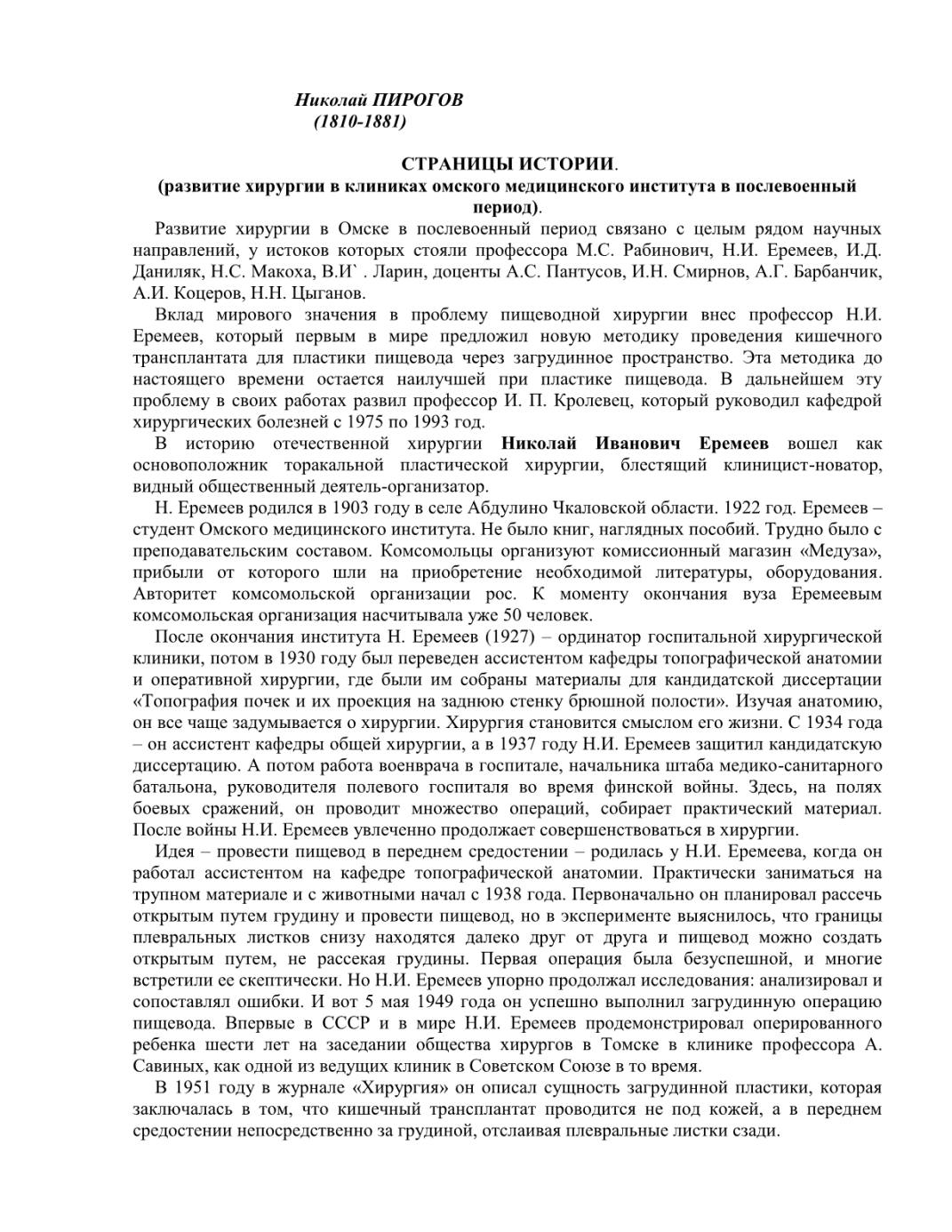 Николай ПИРОГОВ
(1810-1881)

СТРАНИЦЫ ИСТОРИИ.
(развитие хирургии в клиниках омского медицинского института в послевоенный период).

Развитие хирургии в Омске в послевоенный период связано с целым рядом научных направлений, у истоков которых стояли профессора М.С. Рабинович, Н.И. Еремеев, И.Д. Даниляк, Н.С. Макоха, В.И` . Ларин, доценты А.С. Пантусов, И.Н. Смирнов, А.Г. Барбанчик, А.И. Коцеров, Н.Н. Цыганов.

Вклад мирового значения в проблему пищеводной хирургии внес профессор Н.И. Еремеев, который первым в мире предложил новую методику проведения кишечного трансплантата для пластики пищевода через загрудинное пространство. Эта методика до настоящего времени остается наилучшей при пластике пищевода. В дальнейшем эту проблему в своих работах развил профессор И. П. Кролевец, который руководил кафедрой хирургических болезней с 1975 по 1993 год.

В историю отечественной хирургии Николай Иванович Еремеев вошел как основоположник торакальной пластической хирургии, блестящий клиницист-новатор, видный общественный деятель-организатор.

Н. Еремеев родился в 1903 году в селе Абдулино Чкаловской области. 1922 год. Еремеев – студент Омского медицинского института. Не было книг, наглядных пособий. Трудно было с преподавательским составом. Комсомольцы организуют комиссионный магазин «Медуза», прибыли от которого шли на приобретение необходимой литературы, оборудования. Авторитет комсомольской организации рос. К моменту окончания вуза Еремеевым комсомольская организация насчитывала уже 50 человек.

После окончания института Н. Еремеев (1927) – ординатор госпитальной хирургической клиники, потом в 1930 году был переведен ассистентом кафедры топографической анатомии и оперативной хирургии, где были им собраны материалы для кандидатской диссертации «Топография почек и их проекция на заднюю стенку брюшной полости». Изучая анатомию, он все чаще задумывается о хирургии. Хирургия становится смыслом его жизни. С 1934 года – он ассистент кафедры общей хирургии, а в 1937 году Н.И. Еремеев защитил кандидатскую диссертацию. А потом работа военврача в госпитале, начальника штаба медико-санитарного батальона, руководителя полевого госпиталя во время финской войны. Здесь, на полях боевых сражений, он проводит множество операций, собирает практический материал. После войны Н.И. Еремеев увлеченно продолжает совершенствоваться в хирургии.

Идея – провести пищевод в переднем средостении – родилась у Н.И. Еремеева, когда он работал ассистентом на кафедре топографической анатомии. Практически заниматься на трупном материале и с животными начал с 1938 года. Первоначально он планировал рассечь открытым путем грудину и провести пищевод, но в эксперименте выяснилось, что границы плевральных листков снизу находятся далеко друг от друга и пищевод можно создать открытым путем, не рассекая грудины. Первая операция была безуспешной, и многие встретили ее скептически. Но Н.И. Еремеев упорно продолжал исследования: анализировал и сопоставлял ошибки. И вот 5 мая 1949 года он успешно выполнил загрудинную операцию пищевода. Впервые в СССР и в мире Н.И. Еремеев продемонстрировал оперированного ребенка шести лет на заседании общества хирургов в Томске в клинике профессора А. Савиных, как одной из ведущих клиник в Советском Союзе в то время.

В 1951 году в журнале «Хирургия» он описал сущность загрудинной пластики, которая заключалась в том, что кишечный трансплантат проводится не под кожей, а в переднем средостении непосредственно за грудиной, отслаивая плевральные листки сзади.